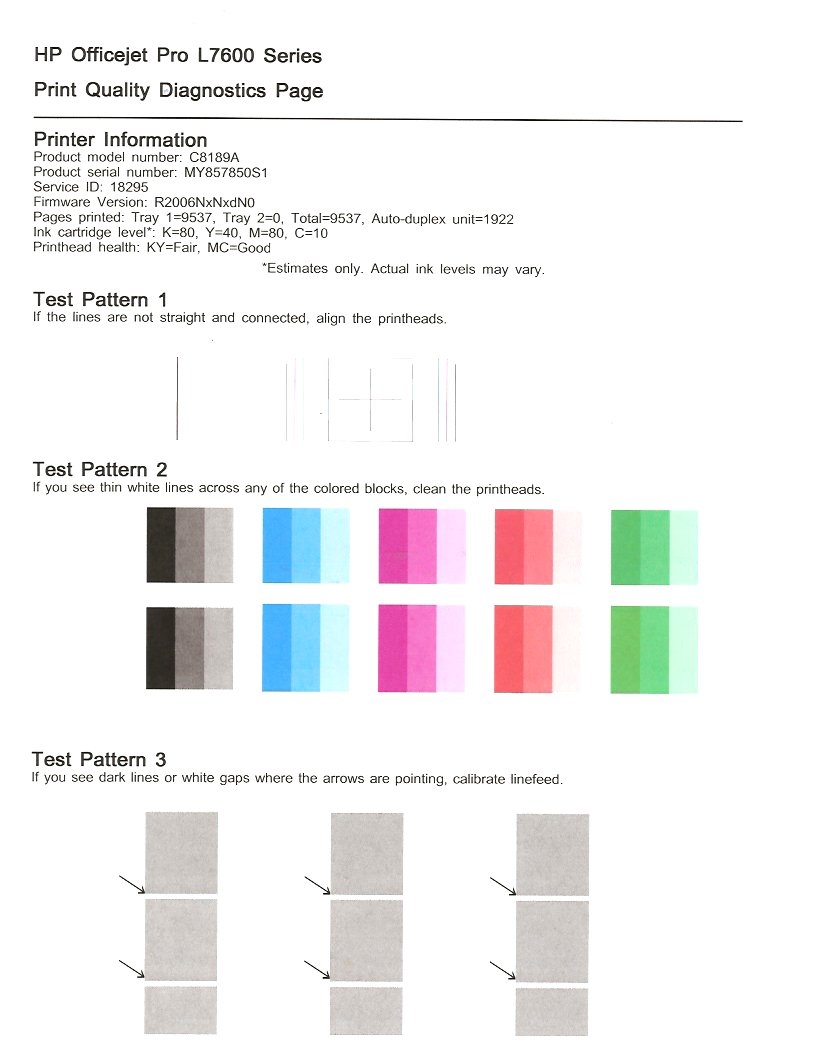 HP Officejet Pro L7600 Series

Print Quality Diagnostics Page

Printer Information
Product model number: C8189A
Product serial number: MY857850S1
Service ID: 18295
Firmware Version: R2006NxNxdN0
Pages printed: Tray 1=9537, Tray 2=0, Total=9537, Auto-duplex unit=1922
Ink cartridge level*: K=80, Y=40, M=80, C=10
Printhead health: KY=Fair, MC=Good

*Estimates only. Actual ink levels may vary.

Test Pattern 1
If the lines are not straight and connected, align the printheads.

Test Pattern 2
If you see thin white lines across any of the colored blocks, clean the printheads.

Test Pattern 3
If you see dark lines or white gaps where the arrows are pointing, calibrate linefeed.